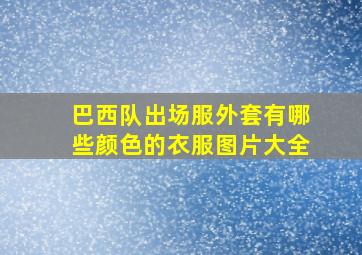 巴西队出场服外套有哪些颜色的衣服图片大全